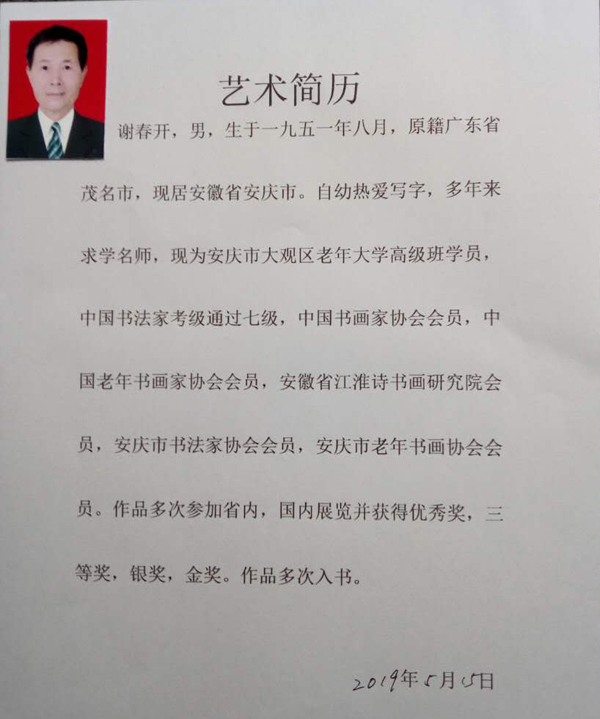 艺术简历

谢春开，男，生于一九五一年八月，原籍广东省茂名市，现居安徽省安庆市。自幼热爱写字，多年来求学名师，现为安庆市大观区老年大学高级班学员，中国书法家考级通过七级，中国书画家协会会员，中国老年书画家协会会员，安徽省江淮诗书画研究院会员，安庆市书法家协会会员，安庆市老年书画协会会员。作品多次参加省内，国内展览并获得优秀奖，三等奖，银奖，金奖。作品多次入书。

2019年5月5日